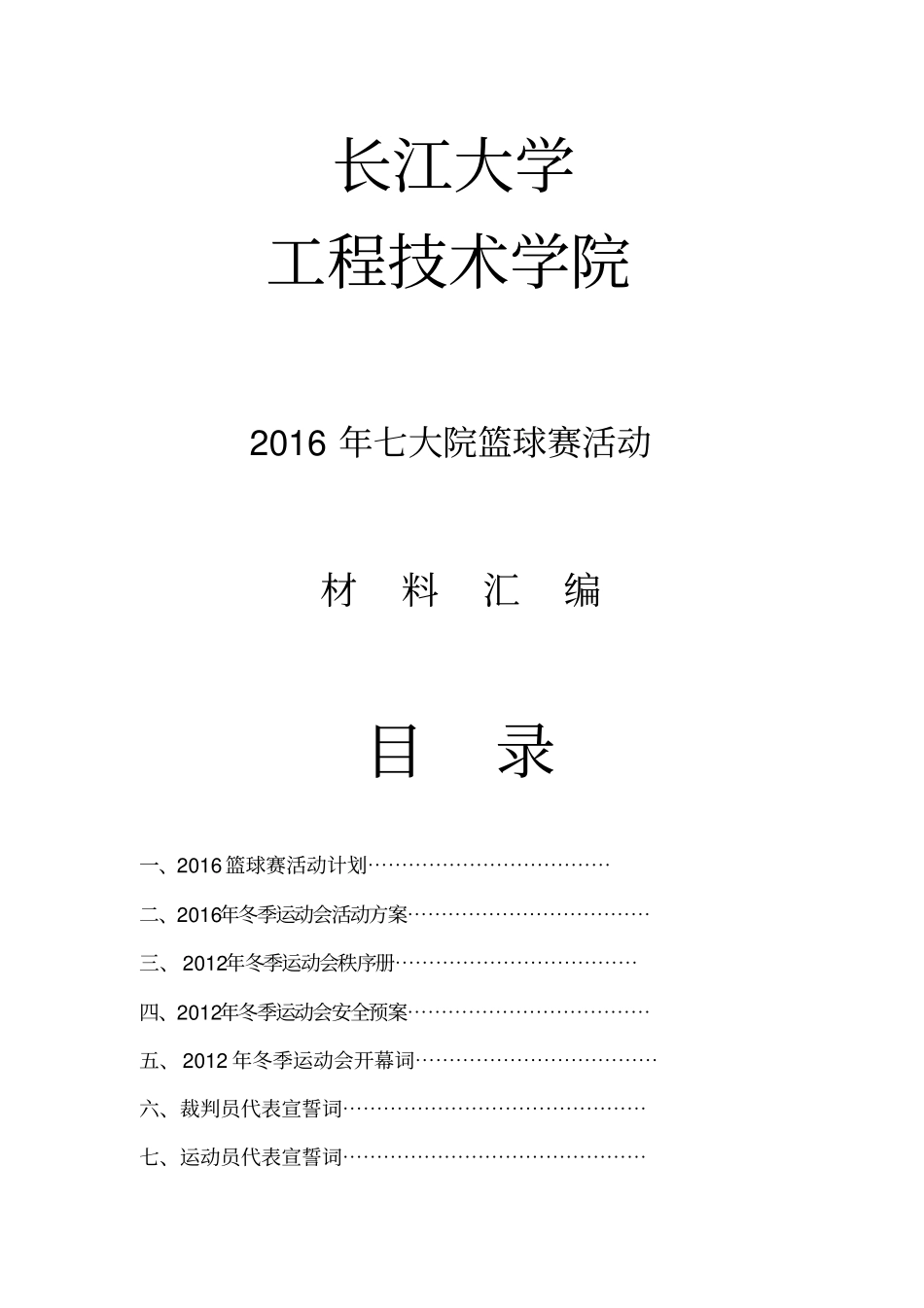 长江大学

工程技术学院

2016 年七大院篮球赛活动

材 料 汇 编

目 录

一、2016 篮球赛活动计划………………………………

二、2016年冬季运动会活动方案………………………………

三、 2012年冬季运动会秩序册………………………………

四、2012年冬季运动会安全预案………………………………

五、 2012 年冬季运动会开幕词………………………………

六、 裁判员代表宣誓词………………………………………

七、 运动员代表宣誓词………………………………………